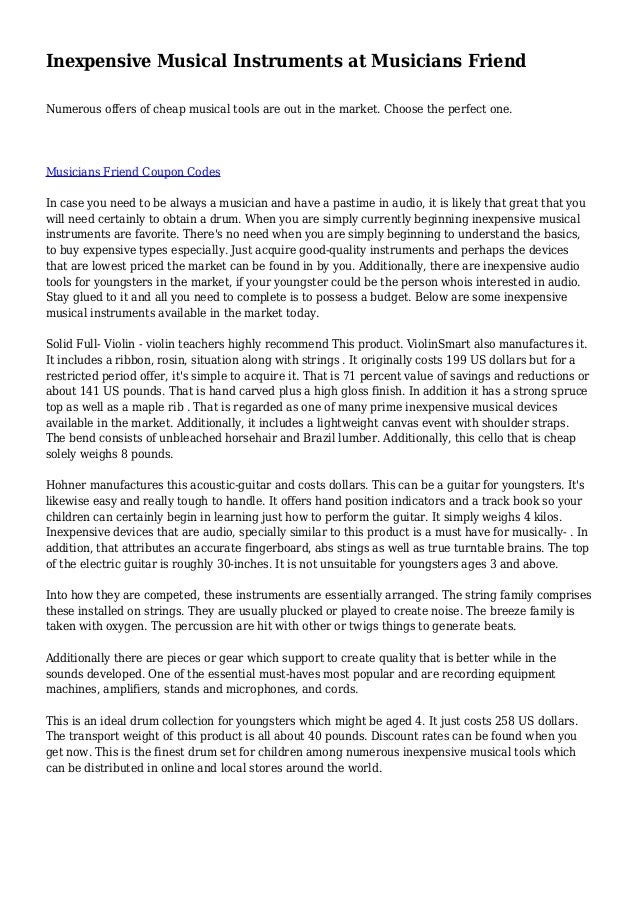 Inexpensive Musical Instruments at Musicians Friend

Numerous offers of cheap musical tools are out in the market. Choose the perfect one.

Musicians Friend Coupon Codes

In case you need to be always a musician and have a pastime in audio, it is likely that great that you will need certainly to obtain a drum. When you are simply currently beginning inexpensive musical instruments are favorite. There's no need when you are simply beginning to understand the basics, to buy expensive types especially. Just acquire good-quality instruments and perhaps the devices that are lowest priced the market can be found in by you. Additionally, there are inexpensive audio tools for youngsters in the market, if your youngster could be the person whois interested in audio. Stay glued to it and all you need to complete is to possess a budget. Below are some inexpensive musical instruments available in the market today.

Solid Full- Violin - violin teachers highly recommend This product. ViolinSmart also manufactures it. It includes a ribbon, rosin, situation along with strings . It originally costs 199 US dollars but for a restricted period offer, it's simple to acquire it. That is 71 percent value of savings and reductions or about 141 US pounds. That is hand carved plus a high gloss finish. In addition it has a strong spruce top as well as a maple rib . That is regarded as one of many prime inexpensive musical devices available in the market. Additionally, it includes a lightweight canvas event with shoulder straps. The bend consists of unbleached horsehair and Brazil lumber. Additionally, this cello that is cheap solely weighs 8 pounds.

Hohner manufactures this acoustic-guitar and costs dollars. This can be a guitar for youngsters. It's likewise easy and really tough to handle. It offers hand position indicators and a track book so your children can certainly begin in learning just how to perform the guitar. It simply weighs 4 kilos. Inexpensive devices that are audio, specially similar to this product is a must have for musically- . In addition, that attributes an accurate fingerboard, abs stings as well as true turntable brains. The top of the electric guitar is roughly 30-inches. It is not unsuitable for youngsters ages 3 and above.

Into how they are competed, these instruments are essentially arranged. The string family comprises these installed on strings. They are usually plucked or played to create noise. The breeze family is taken with oxygen. The percussion are hit with other or twigs things to generate beats.

Additionally there are pieces or gear which support to create quality that is better while in the sounds developed. One of the essential must-haves most popular and are recording equipment machines, amplifiers, stands and microphones, and cords.

This is an ideal drum collection for youngsters which might be aged 4. It just costs 258 US dollars. The transport weight of this product is all about 40 pounds. Discount rates can be found when you get now. This is the finest drum set for children among numerous inexpensive musical tools which can be distributed in online and local stores around the world.